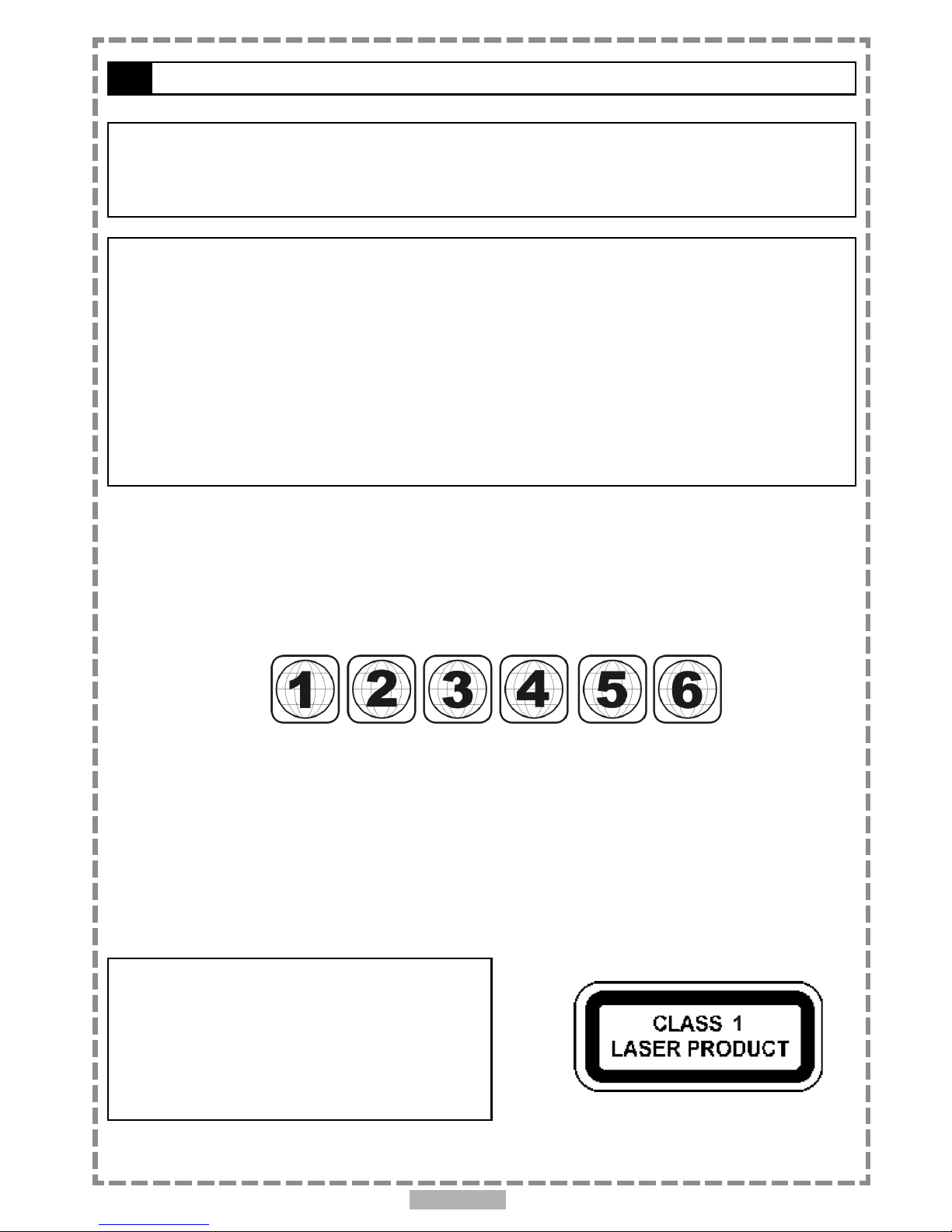 1
2
3
4
5
6

CLASS 1
LASER PRODUCT